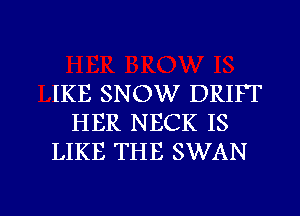 HER BROW IS
LIKE SNOW DRIFT
HER NECK IS
LIKE THE SWAN